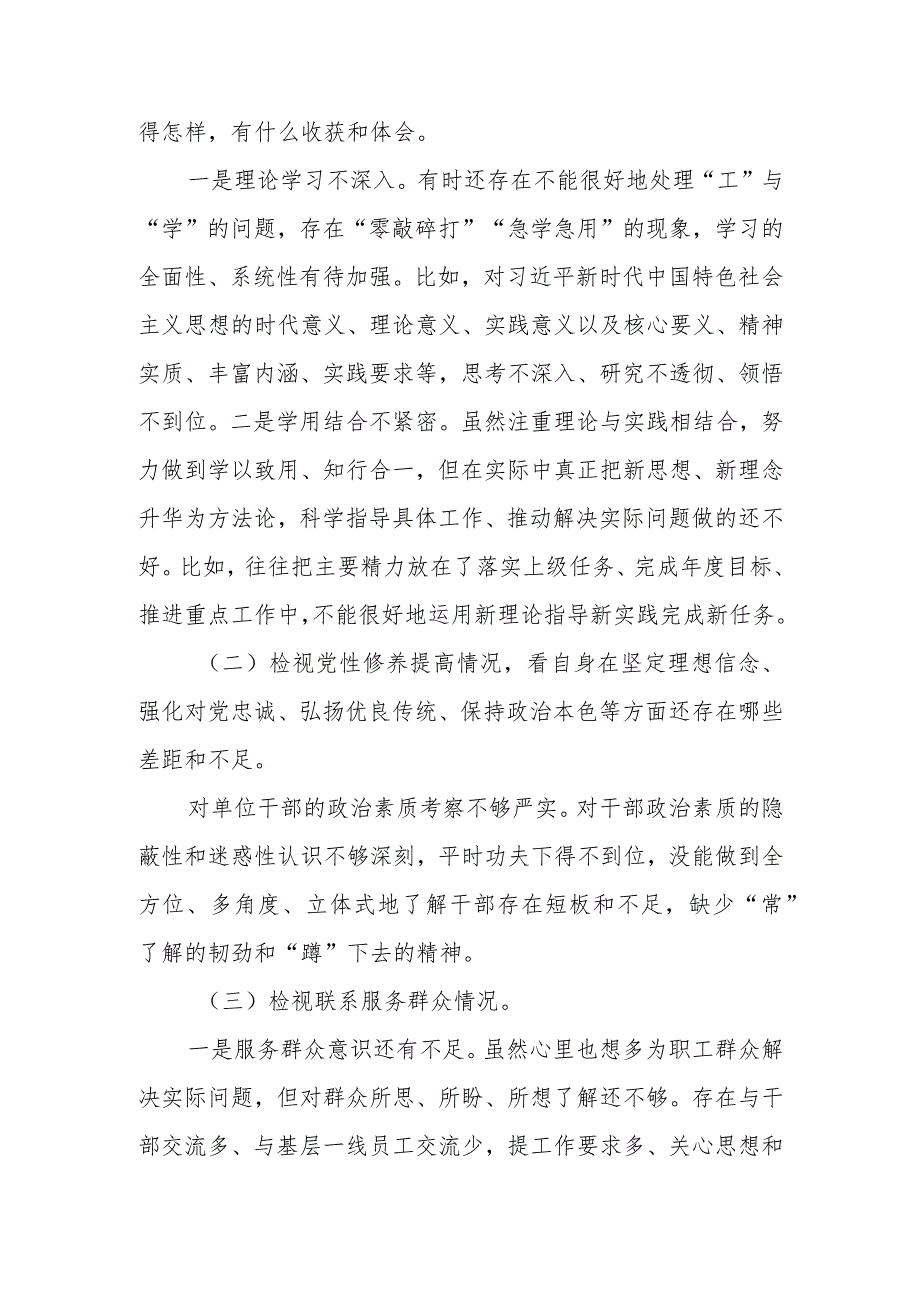 得怎样，有什么收获和体会。

一是理论学习不深入。有时还存在不能很好地处理“工”与“学”的问题，存在“零敲碎打”“急学急用”的现象，学习的全面性、系统性有待加强。比如，对习近平新时代中国特色社会主义思想的时代意义、理论意义、实践意义以及核心要义、精神实质、丰富内涵、实践要求等，思考不深入、研究不透彻、领悟不到位。二是学用结合不紧密。虽然注重理论与实践相结合，努力做到学以致用、知行合一，但在实际中真正把新思想、新理念升华为方法论，科学指导具体工作、推动解决实际问题做的还不好。比如，往往把主要精力放在了落实上级任务、完成年度目标、推进重点工作中，不能很好地运用新理论指导新实践完成新任务。

（二）检视党性修养提高情况，看自身在坚定理想信念、强化对党忠诚、弘扬优良传统、保持政治本色等方面还存在哪些差距和不足。

对单位干部的政治素质考察不够严实。对干部政治素质的隐蔽性和迷惑性认识不够深刻，平时功夫下得不到位，没能做到全方位、多角度、立体式地了解干部存在短板和不足，缺少“常”了解的韧劲和“蹲”下去的精神。

（三）检视联系服务群众情况。

一是服务群众意识还有不足。虽然心里也想多为职工群众解决实际问题，但对群众所思、所盼、所想了解还不够。存在与干部交流多、与基层一线员工交流少，提工作要求多、关心思想和